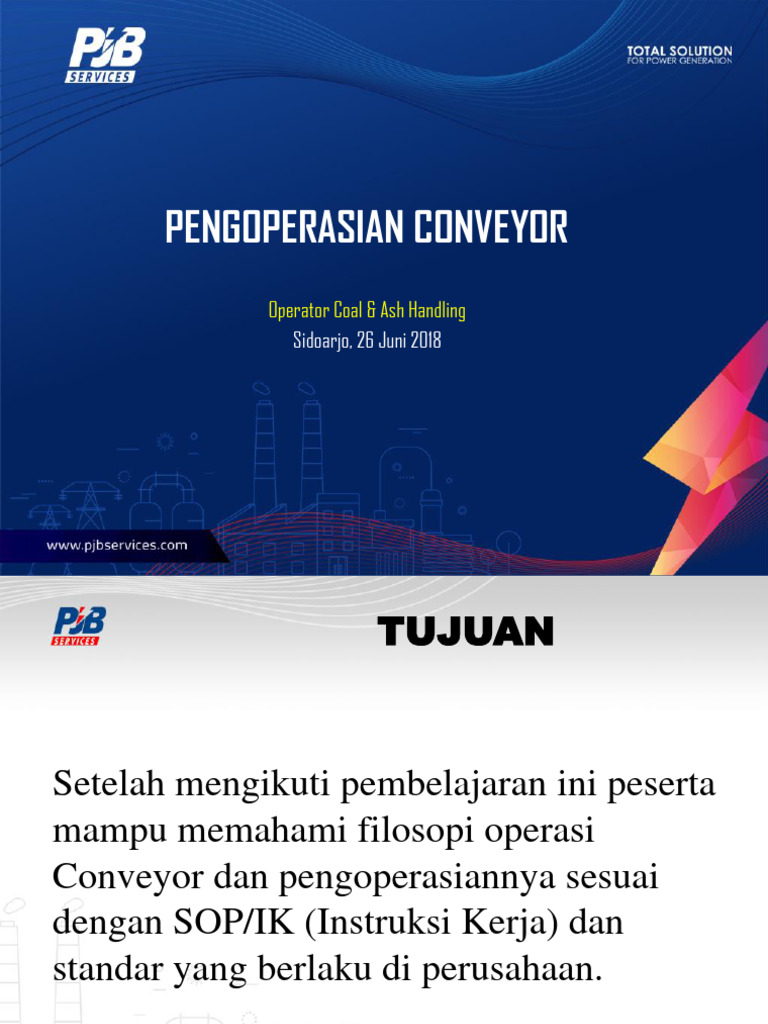 PJB SERVICES

TOTAL SOLUTION
FOR POWER GENERATION

PENGOPERASIAN CONVEYOR

Operator Coal & Ash Handling
Sidoarjo, 26 Juni 2018

www.pjbservices.com

PJB SERVICES

TUJUAN

Setelah mengikuti pembelajaran ini peserta mampu memahami filosopi operasi Conveyor dan pengoperasiannya sesuai dengan SOP/IK (Instruksi Kerja) dan standar yang berlaku di perusahaan.